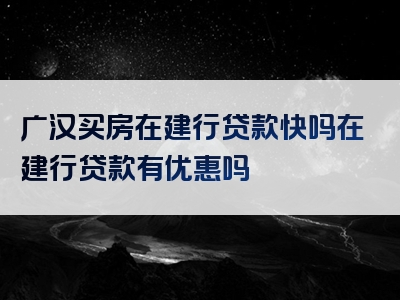 广汉买房在建行贷款快吗在建行贷款有优惠吗